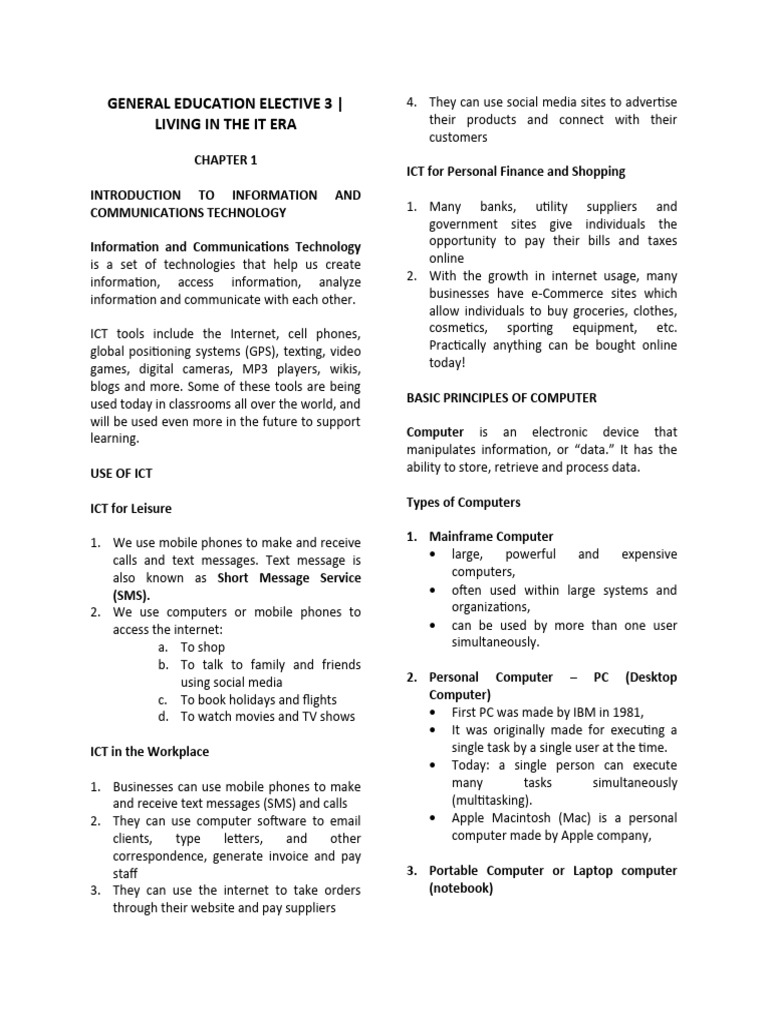 GENERAL EDUCATION ELECTIVE 3 | LIVING IN THE IT ERA

CHAPTER 1

INTRODUCTION TO INFORMATION AND COMMUNICATIONS TECHNOLOGY

Information and Communications Technology is a set of technologies that help us create information, access information, analyze information and communicate with each other.

ICT tools include the Internet, cell phones, global positioning systems (GPS), texting, video games, digital cameras, MP3 players, wikis, blogs and more. Some of these tools are being used today in classrooms all over the world, and will be used even more in the future to support learning.

USE OF ICT

ICT for Leisure

1. We use mobile phones to make and receive calls and text messages. Text message is also known as Short Message Service (SMS).
2. We use computers or mobile phones to access the internet:
a. To shop
b. To talk to family and friends using social media
c. To book holidays and flights
d. To watch movies and TV shows

ICT in the Workplace

1. Businesses can use mobile phones to make and receive text messages (SMS) and calls
2. They can use computer software to email clients, type letters, and other correspondence, generate invoice and pay staff
3. They can use the internet to take orders through their website and pay suppliers
4. They can use social media sites to advertise their products and connect with their customers

ICT for Personal Finance and Shopping

1. Many banks, utility suppliers and government sites give individuals the opportunity to pay their bills and taxes online
2. With the growth in internet usage, many businesses have e-Commerce sites which allow individuals to buy groceries, clothes, cosmetics, sporting equipment, etc. Practically anything can be bought online today!

BASIC PRINCIPLES OF COMPUTER

Computer is an electronic device that manipulates information, or "data." It has the ability to store, retrieve and process data.

Types of Computers

1. Mainframe Computer
• large, powerful and expensive computers,
• often used within large systems and organizations,
• can be used by more than one user simultaneously.

2. Personal Computer – PC (Desktop Computer)
• First PC was made by IBM in 1981,
• It was originally made for executing a single task by a single user at the time.
• Today: a single person can execute many tasks simultaneously (multitasking).
• Apple Macintosh (Mac) is a personal computer made by Apple company,

3. Portable Computer or Laptop computer (notebook)